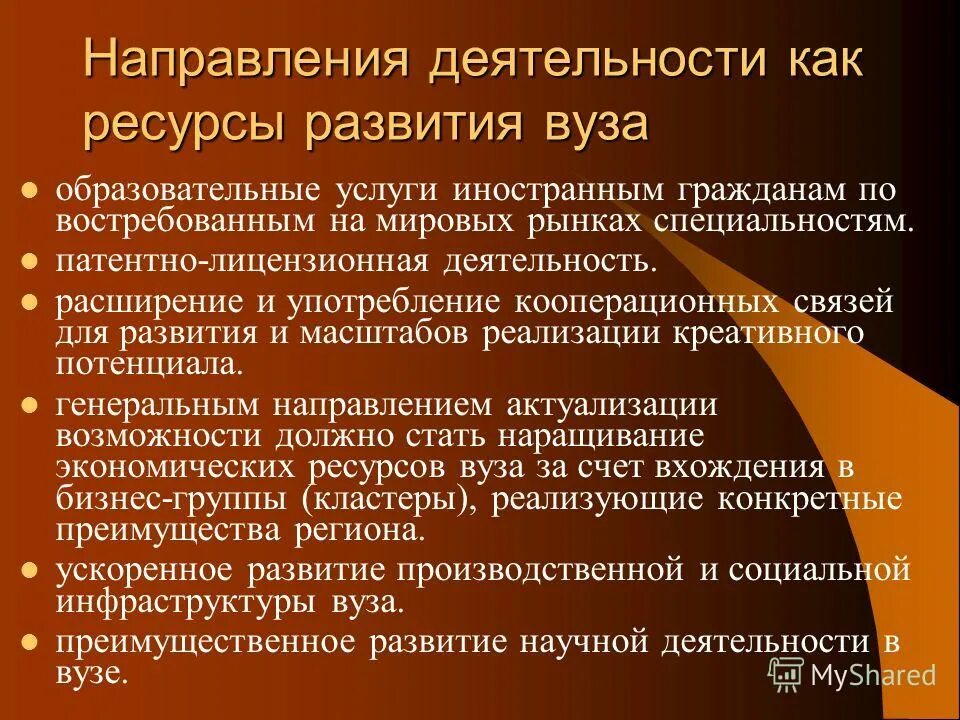 Направления деятельности как ресурсы развития вуза

- образовательные услуги иностранным гражданам по востребованным на мировых рынках специальностям.
- патентно-лицензионная деятельность.
- расширение и употребление кооперационных связей для развития и масштабов реализации креативного потенциала.
- генеральным направлением актуализации возможности должно стать наращивание экономических ресурсов вуза за счет вхождения в бизнес-группы (кластеры), реализующие конкретные преимущества региона.
- ускоренное развитие производственной и социальной инфраструктуры вуза.
- преимущественное развитие научной деятельности в вузе.

MyShared